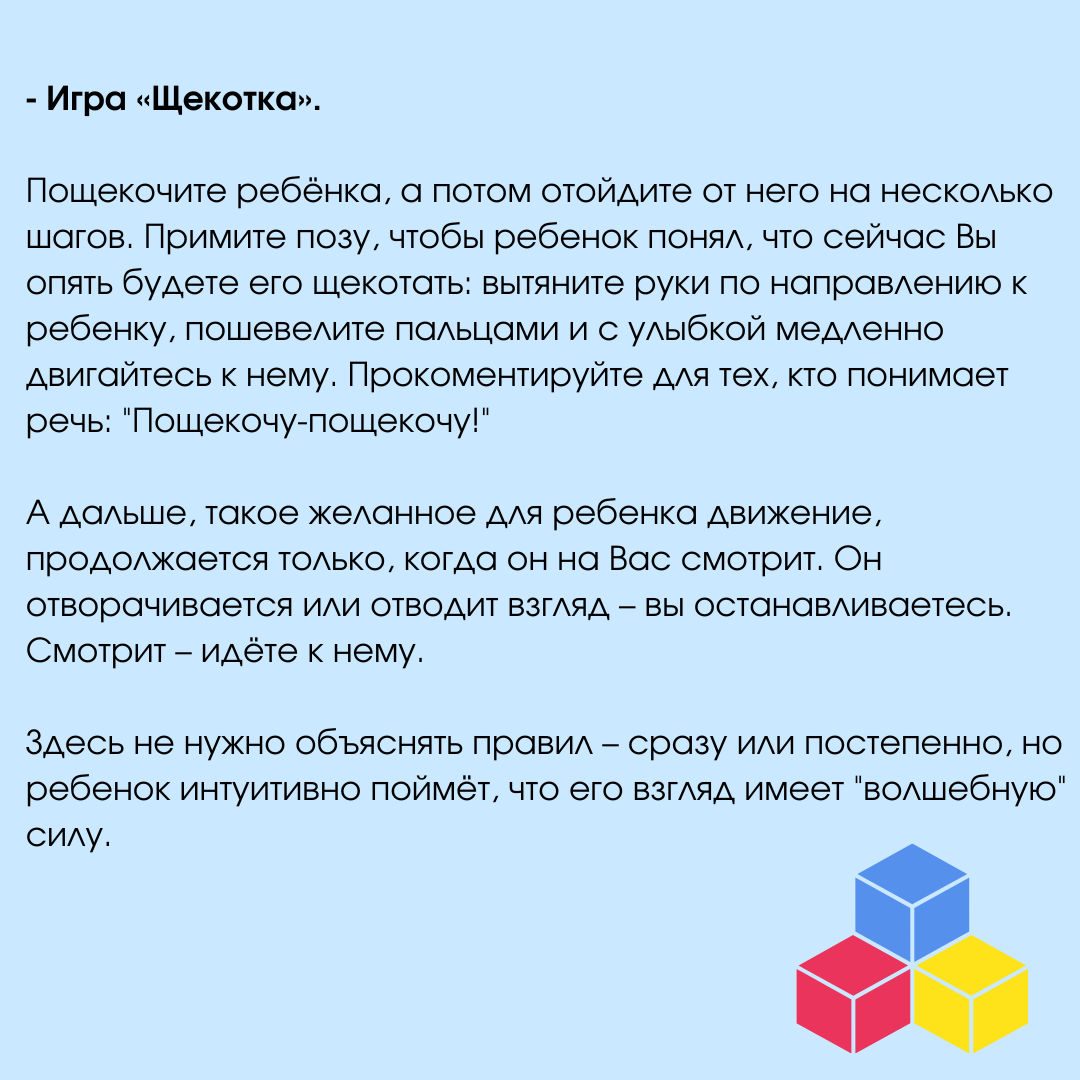 - Игра «Щекотка».

Пощекочите ребёнка, а потом отойдите от него на несколько шагов. Примите позу, чтобы ребенок понял, что сейчас Вы опять будете его щекотать: вытяните руки по направлению к ребенку, пошевелите пальцами и с улыбкой медленно двигайтесь к нему. Прокоментируйте для тех, кто понимает речь: "Пощекочу-пощекочу!"

А дальше, такое желанное для ребенка движение, продолжается только, когда он на Вас смотрит. Он отворачивается или отводит взгляд – вы останавливаетесь. Смотрит – идёте к нему.

Здесь не нужно объяснять правил – сразу или постепенно, но ребенок интуитивно поймёт, что его взгляд имеет "волшебную" силу.